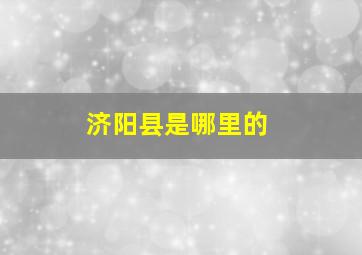 济阳县是哪里的